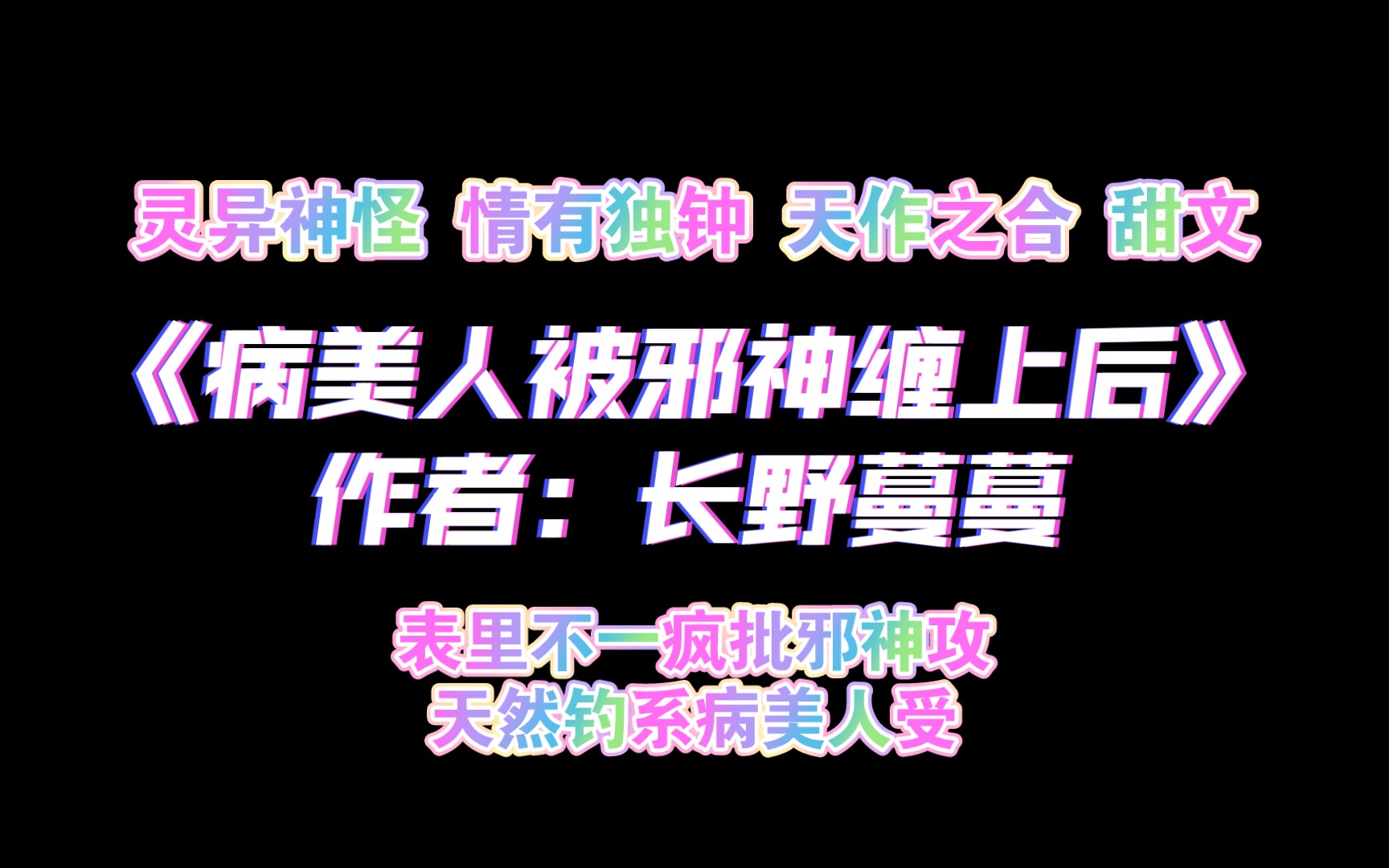 灵异神怪 情有独钟 天作之合 甜文

《病美人被邪神缠上后》
作者：长野蔓蔓

表里不一疯批邪神攻
天然钓系病美人受